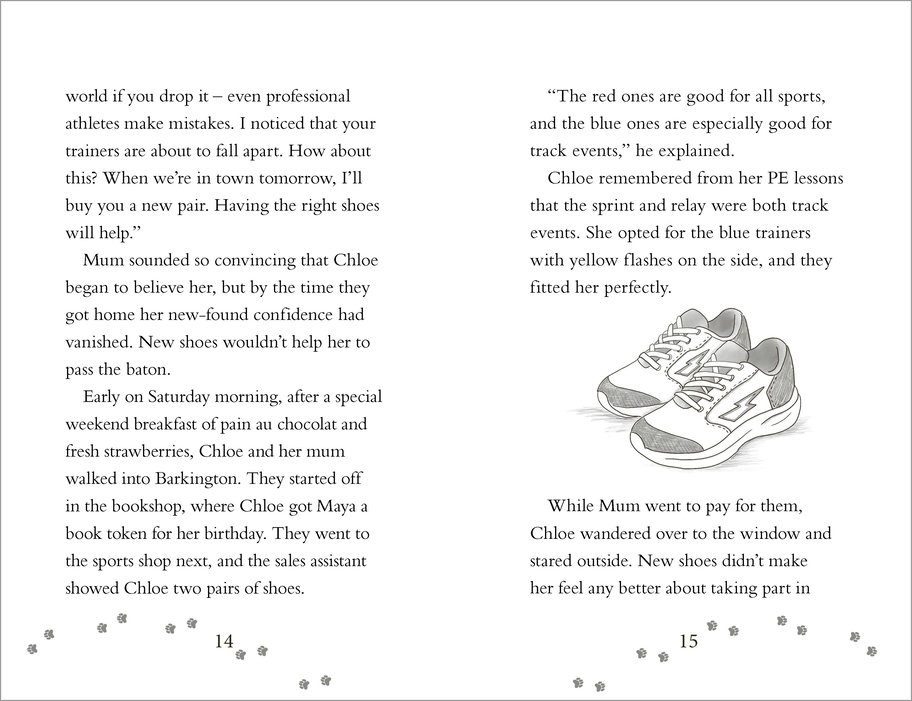 world if you drop it – even professional athletes make mistakes. I noticed that your trainers are about to fall apart. How about this? When we're in town tomorrow, I'll buy you a new pair. Having the right shoes will help."

Mum sounded so convincing that Chloe began to believe her, but by the time they got home her new-found confidence had vanished. New shoes wouldn't help her to pass the baton.

Early on Saturday morning, after a special weekend breakfast of pain au chocolat and fresh strawberries, Chloe and her mum walked into Barkington. They started off in the bookshop, where Chloe got Maya a book token for her birthday. They went to the sports shop next, and the sales assistant showed Chloe two pairs of shoes.

14

"The red ones are good for all sports, and the blue ones are especially good for track events," he explained.

Chloe remembered from her PE lessons that the sprint and relay were both track events. She opted for the blue trainers with yellow flashes on the side, and they fitted her perfectly.

While Mum went to pay for them, Chloe wandered over to the window and stared outside. New shoes didn't make her feel any better about taking part in

15